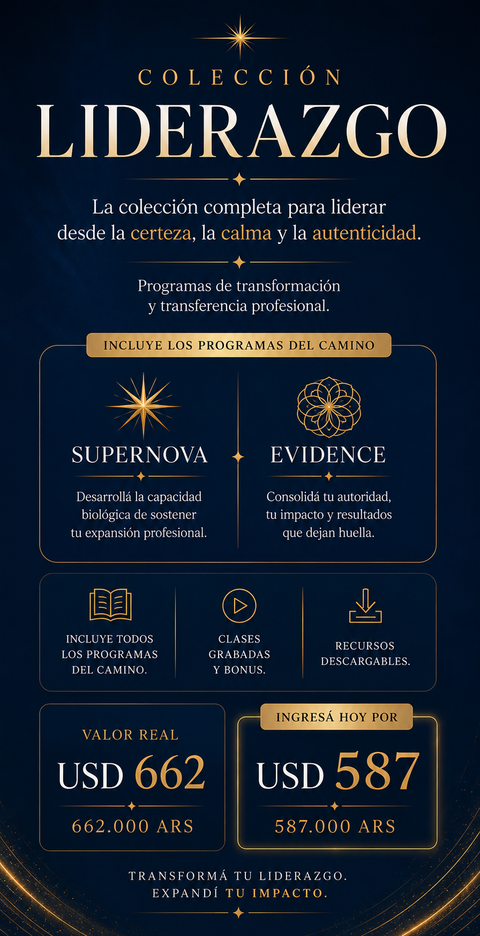 COLECCIÓN
LIDERAZGO

La colección completa para liderar desde la certeza, la calma y la autenticidad.

Programas de transformación y transferencia profesional.

INCLUYE LOS PROGRAMAS DEL CAMINO

SUPERNOVA

Desarrollá la capacidad biológica de sostener tu expansión profesional.

EVIDENCE

Consolidá tu autoridad, tu impacto y resultados que dejan huella.

INCLUYE TODOS LOS PROGRAMAS DEL CAMINO.

CLASES GRABADAS Y BONUS.

RECURSOS DESCARGABLES.

VALOR REAL
USD 662
662.000 ARS

INGRESÁ HOY POR
USD 587
587.000 ARS

TRANSFORMÁ TU LIDERAZGO.
EXPANDÍ TU IMPACTO.